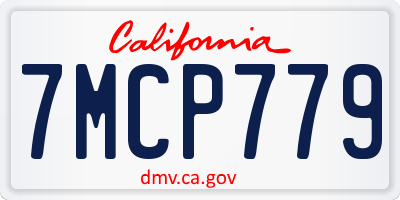 California

7MCP779

dmv.ca.gov